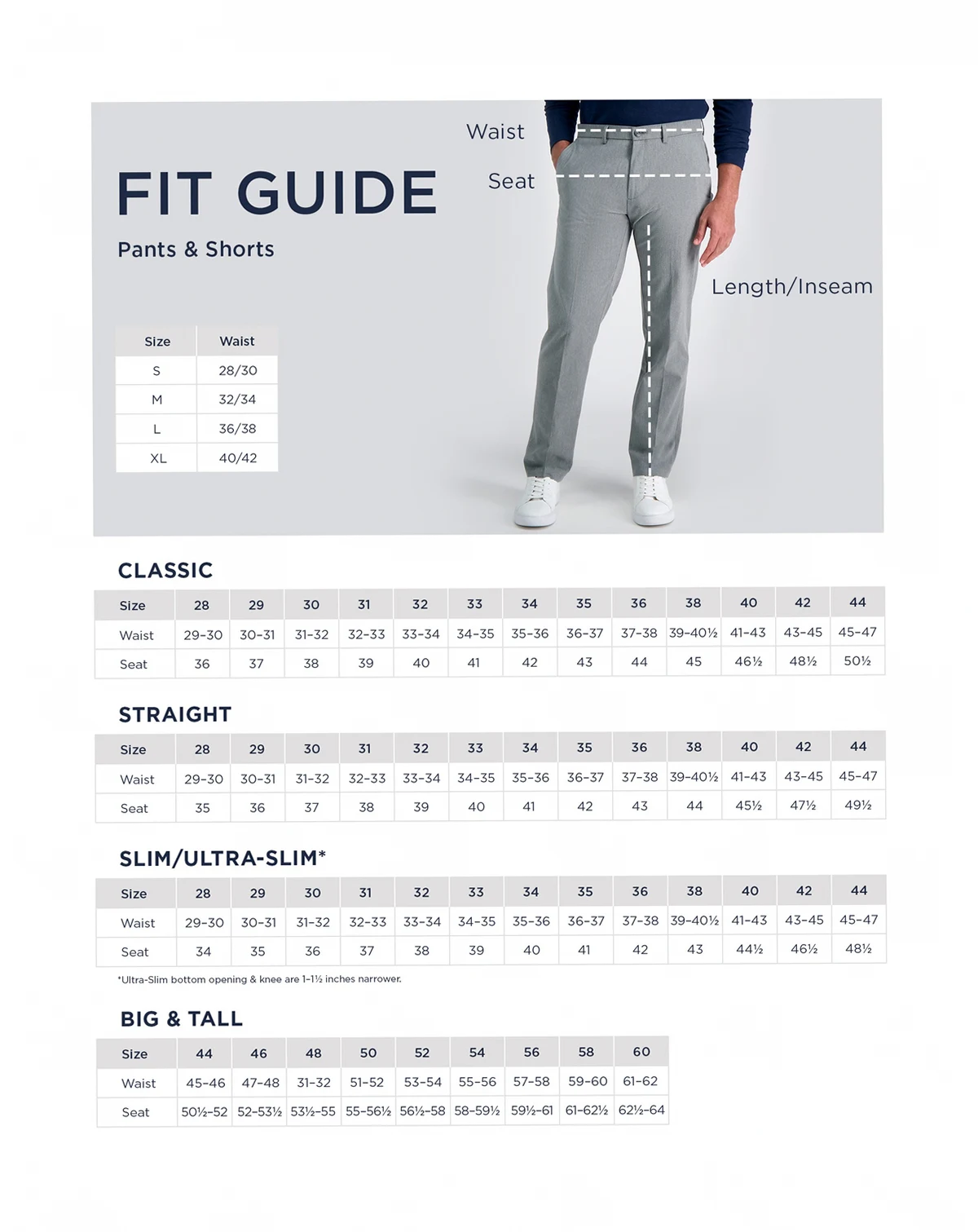 FIT GUIDE

Pants & Shorts

Waist

Seat

Length/Inseam

| Size | Waist |
|---|---|
| S | 28/30 |
| M | 32/34 |
| L | 36/38 |
| XL | 40/42 |

CLASSIC

| Size | 28 | 29 | 30 | 31 | 32 | 33 | 34 | 35 | 36 | 38 | 40 | 42 | 44 |
|---|---|---|---|---|---|---|---|---|---|---|---|---|---|
| Waist | 29-30 | 30-31 | 31-32 | 32-33 | 33-34 | 34-35 | 35-36 | 36-37 | 37-38 | 39-40½ | 41-43 | 43-45 | 45-47 |
| Seat | 36 | 37 | 38 | 39 | 40 | 41 | 42 | 43 | 44 | 45 | 46½ | 48½ | 50½ |

STRAIGHT

| Size | 28 | 29 | 30 | 31 | 32 | 33 | 34 | 35 | 36 | 38 | 40 | 42 | 44 |
|---|---|---|---|---|---|---|---|---|---|---|---|---|---|
| Waist | 29-30 | 30-31 | 31-32 | 32-33 | 33-34 | 34-35 | 35-36 | 36-37 | 37-38 | 39-40½ | 41-43 | 43-45 | 45-47 |
| Seat | 35 | 36 | 37 | 38 | 39 | 40 | 41 | 42 | 43 | 44 | 45½ | 47½ | 49½ |

SLIM/ULTRA-SLIM*

| Size | 28 | 29 | 30 | 31 | 32 | 33 | 34 | 35 | 36 | 38 | 40 | 42 | 44 |
|---|---|---|---|---|---|---|---|---|---|---|---|---|---|
| Waist | 29-30 | 30-31 | 31-32 | 32-33 | 33-34 | 34-35 | 35-36 | 36-37 | 37-38 | 39-40½ | 41-43 | 43-45 | 45-47 |
| Seat | 34 | 35 | 36 | 37 | 38 | 39 | 40 | 41 | 42 | 43 | 44½ | 46½ | 48½ |

*Ultra-Slim bottom opening & knee are 1-1½ inches narrower.

BIG & TALL

| Size | 44 | 46 | 48 | 50 | 52 | 54 | 56 | 58 | 60 |
|---|---|---|---|---|---|---|---|---|---|
| Waist | 45-46 | 47-48 | 31-32 | 51-52 | 53-54 | 55-56 | 57-58 | 59-60 | 61-62 |
| Seat | 50½-52 | 52-53½ | 53½-55 | 55-56½ | 56½-58 | 58-59½ | 59½-61 | 61-62½ | 62½-64 |